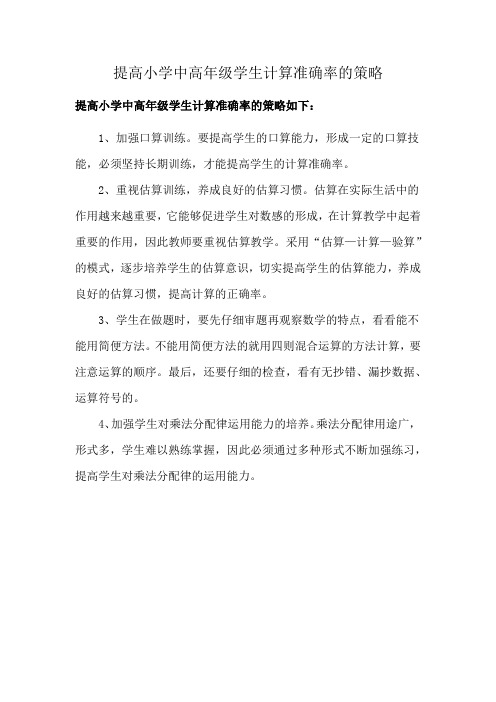 提高小学中高年级学生计算准确率的策略

提高小学中高年级学生计算准确率的策略如下：

1、加强口算训练。要提高学生的口算能力，形成一定的口算技能，必须坚持长期训练，才能提高学生的计算准确率。

2、重视估算训练，养成良好的估算习惯。估算在实际生活中的作用越来越重要，它能够促进学生对数感的形成，在计算教学中起着重要的作用，因此教师要重视估算教学。采用“估算—计算—验算”的模式，逐步培养学生的估算意识，切实提高学生的估算能力，养成良好的估算习惯，提高计算的正确率。

3、学生在做题时，要先仔细审题再观察数学的特点，看看能不能用简便方法。不能用简便方法的就用四则混合运算的方法计算，要注意运算的顺序。最后，还要仔细的检查，看有无抄错、漏抄数据、运算符号的。

4、加强学生对乘法分配律运用能力的培养。乘法分配律用途广，形式多，学生难以熟练掌握，因此必须通过多种形式不断加强练习，提高学生对乘法分配律的运用能力。